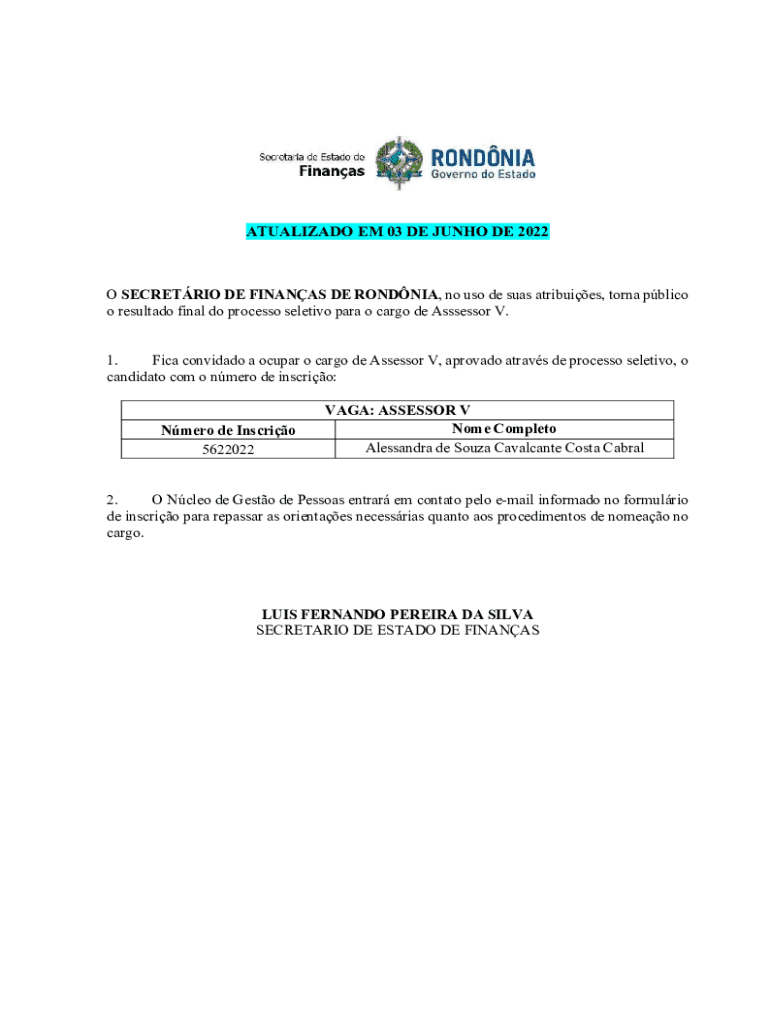 Secretaria de Estado de
Finanças

RONDÔNIA
Governo do Estado

ATUALIZADO EM 03 DE JUNHO DE 2022

O SECRETÁRIO DE FINANÇAS DE RONDÔNIA, no uso de suas atribuições, torna público o resultado final do processo seletivo para o cargo de Asssessor V.

1. Fica convidado a ocupar o cargo de Assessor V, aprovado através de processo seletivo, o candidato com o número de inscrição:

| VAGA: ASSESSOR V | |
|---|---|
| Número de Inscrição | Nome Completo |
| 5622022 | Alessandra de Souza Cavalcante Costa Cabral |

2. O Núcleo de Gestão de Pessoas entrará em contato pelo e-mail informado no formulário de inscrição para repassar as orientações necessárias quanto aos procedimentos de nomeação no cargo.

LUIS FERNANDO PEREIRA DA SILVA
SECRETARIO DE ESTADO DE FINANÇAS